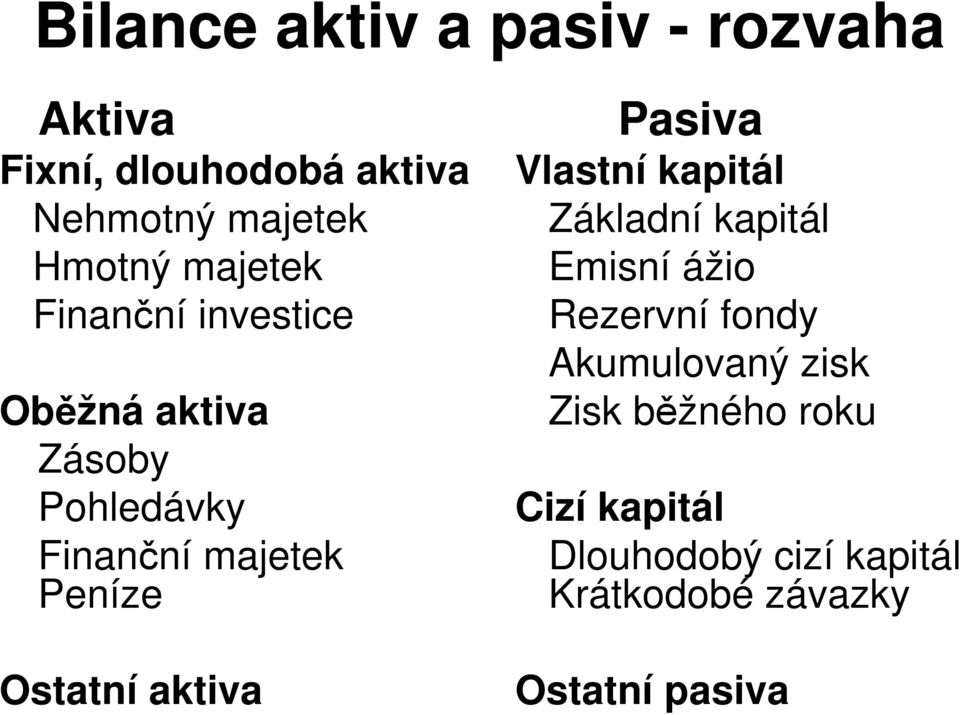 Bilance aktiv a pasiv - rozvaha

Aktiva

Fixní, dlouhodobá aktiva
Nehmotný majetek
Hmotný majetek
Finanční investice

Oběžná aktiva
Zásoby
Pohledávky
Finanční majetek
Peníze

Ostatní aktiva

Pasiva

Vlastní kapitál
Základní kapitál
Emisní ážio
Rezervní fondy
Akumulovaný zisk
Zisk běžného roku

Cizí kapitál
Dlouhodobý cizí kapitál
Krátkodobé závazky

Ostatní pasiva